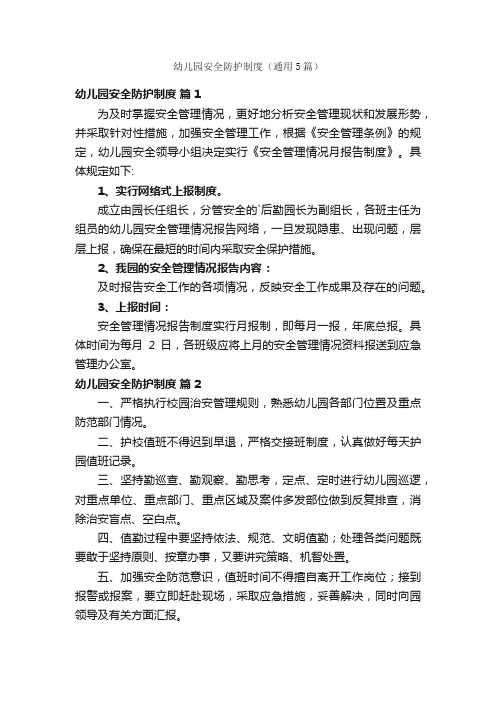 幼儿园安全防护制度（通用5篇）

幼儿园安全防护制度 篇1

为及时掌握安全管理情况，更好地分析安全管理现状和发展形势，并采取针对性措施，加强安全管理工作，根据《安全管理条例》的规定，幼儿园安全领导小组决定实行《安全管理情况月报告制度》。具体规定如下:

1、实行网络式上报制度。

成立由园长任组长，分管安全的`后勤园长为副组长，各班主任为组员的幼儿园安全管理情况报告网络，一旦发现隐患、出现问题，层层上报，确保在最短的时间内采取安全保护措施。

2、我园的安全管理情况报告内容：

及时报告安全工作的各项情况，反映安全工作成果及存在的问题。

3、上报时间：

安全管理情况报告制度实行月报制，即每月一报，年底总报。具体时间为每月 2 日，各班级应将上月的安全管理情况资料报送到应急管理办公室。

幼儿园安全防护制度 篇2

一、严格执行校园治安管理规则，熟悉幼儿园各部门位置及重点防范部门情况。

二、护校值班不得迟到早退，严格交接班制度，认真做好每天护园值班记录。

三、坚持勤巡查、勤观察、勤思考，定点、定时进行幼儿园巡逻，对重点单位、重点部门、重点区域及案件多发部位做到反复排查，消除治安盲点、空白点。

四、值勤过程中要坚持依法、规范、文明值勤；处理各类问题既要敢于坚持原则、按章办事，又要讲究策略、机智处置。

五、加强安全防范意识，值班时间不得擅自离开工作岗位；接到报警或报案，要立即赶赴现场，采取应急措施，妥善解决，同时向园领导及有关方面汇报。